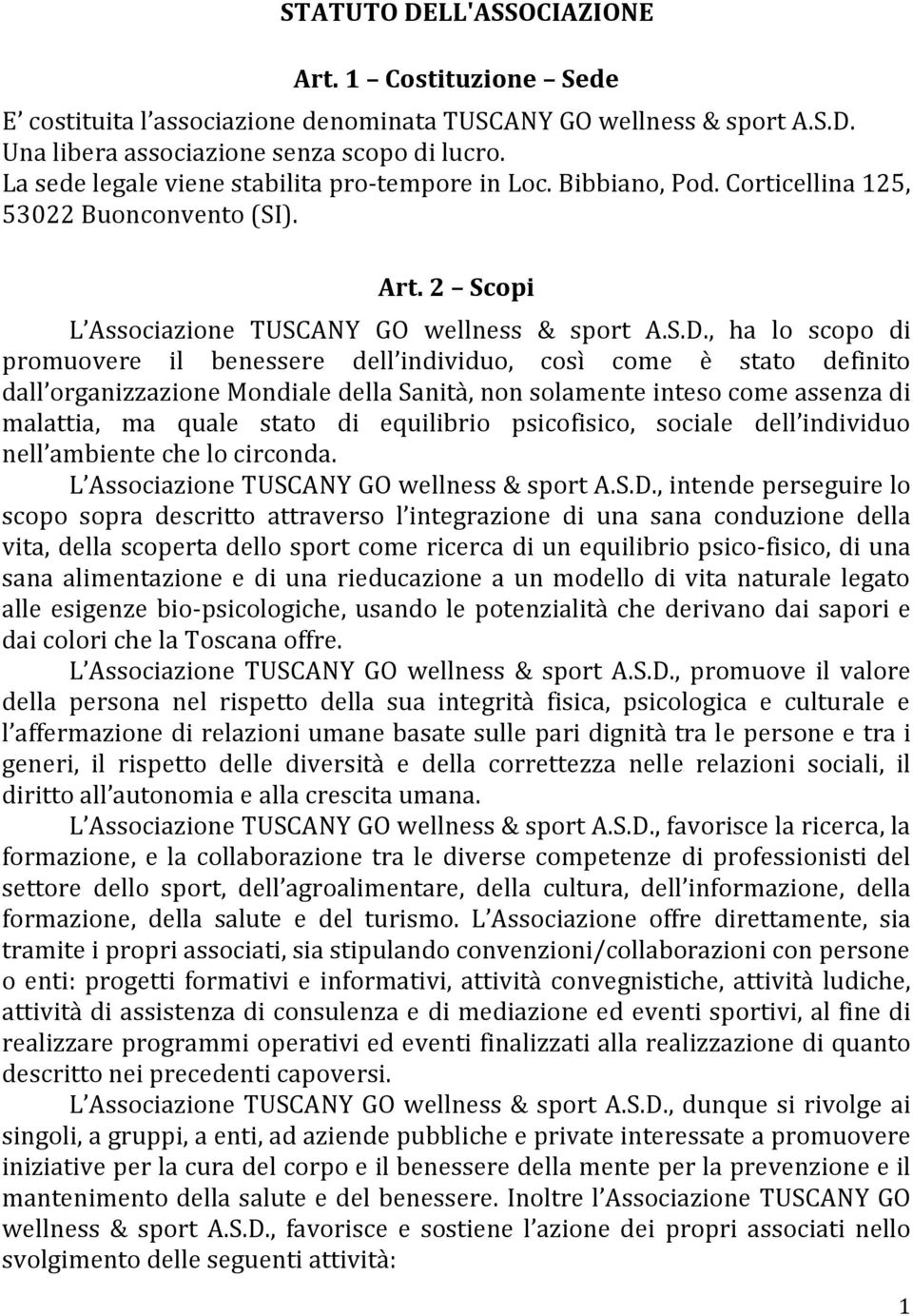 STATUTO DELL'ASSOCIAZIONE

Art. 1 – Costituzione – Sede

E' costituita l'associazione denominata TUSCANY GO wellness & sport A.S.D. Una libera associazione senza scopo di lucro. La sede legale viene stabilita pro-tempore in Loc. Bibbiano, Pod. Corticellina 125, 53022 Buonconvento (SI).

Art. 2 – Scopi

L'Associazione TUSCANY GO wellness & sport A.S.D., ha lo scopo di promuovere il benessere dell'individuo, così come è stato definito dall'organizzazione Mondiale della Sanità, non solamente inteso come assenza di malattia, ma quale stato di equilibrio psicofisico, sociale dell'individuo nell'ambiente che lo circonda.

L'Associazione TUSCANY GO wellness & sport A.S.D., intende perseguire lo scopo sopra descritto attraverso l'integrazione di una sana conduzione della vita, della scoperta dello sport come ricerca di un equilibrio psico-fisico, di una sana alimentazione e di una rieducazione a un modello di vita naturale legato alle esigenze bio-psicologiche, usando le potenzialità che derivano dai sapori e dai colori che la Toscana offre.

L'Associazione TUSCANY GO wellness & sport A.S.D., promuove il valore della persona nel rispetto della sua integrità fisica, psicologica e culturale e l'affermazione di relazioni umane basate sulle pari dignità tra le persone e tra i generi, il rispetto delle diversità e della correttezza nelle relazioni sociali, il diritto all'autonomia e alla crescita umana.

L'Associazione TUSCANY GO wellness & sport A.S.D., favorisce la ricerca, la formazione, e la collaborazione tra le diverse competenze di professionisti del settore dello sport, dell'agroalimentare, della cultura, dell'informazione, della formazione, della salute e del turismo. L'Associazione offre direttamente, sia tramite i propri associati, sia stipulando convenzioni/collaborazioni con persone o enti: progetti formativi e informativi, attività convegnistiche, attività ludiche, attività di assistenza di consulenza e di mediazione ed eventi sportivi, al fine di realizzare programmi operativi ed eventi finalizzati alla realizzazione di quanto descritto nei precedenti capoversi.

L'Associazione TUSCANY GO wellness & sport A.S.D., dunque si rivolge ai singoli, a gruppi, a enti, ad aziende pubbliche e private interessate a promuovere iniziative per la cura del corpo e il benessere della mente per la prevenzione e il mantenimento della salute e del benessere. Inoltre l'Associazione TUSCANY GO wellness & sport A.S.D., favorisce e sostiene l'azione dei propri associati nello svolgimento delle seguenti attività:

1